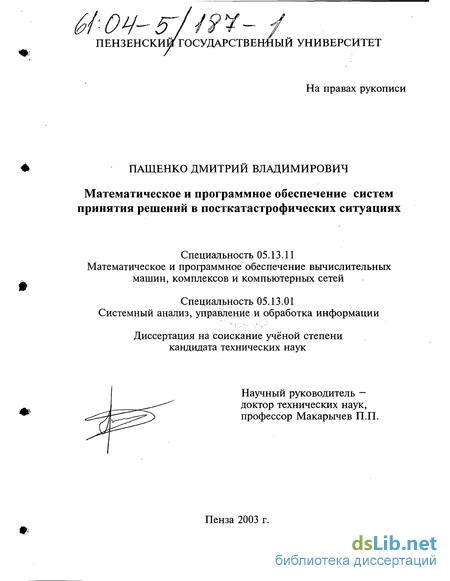 61:04-5/187-1

ПЕНЗЕНСКИЙ ГОСУДАРСТВЕННЫЙ УНИВЕРСИТЕТ

На правах рукописи

ПАЩЕНКО ДМИТРИЙ ВЛАДИМИРОВИЧ

Математическое и программное обеспечение систем принятия решений в посткатастрофических ситуациях

Специальность 05.13.11
Математическое и программное обеспечение вычислительных машин, комплексов и компьютерных сетей

Специальность 05.13.01
Системный анализ, управление и обработка информации

Диссертация на соискание учёной степени кандидата технических наук

Научный руководитель – доктор технических наук, профессор Макарычев П.П.

Пенза 2003 г.

dsLib.net
библиотека диссертаций